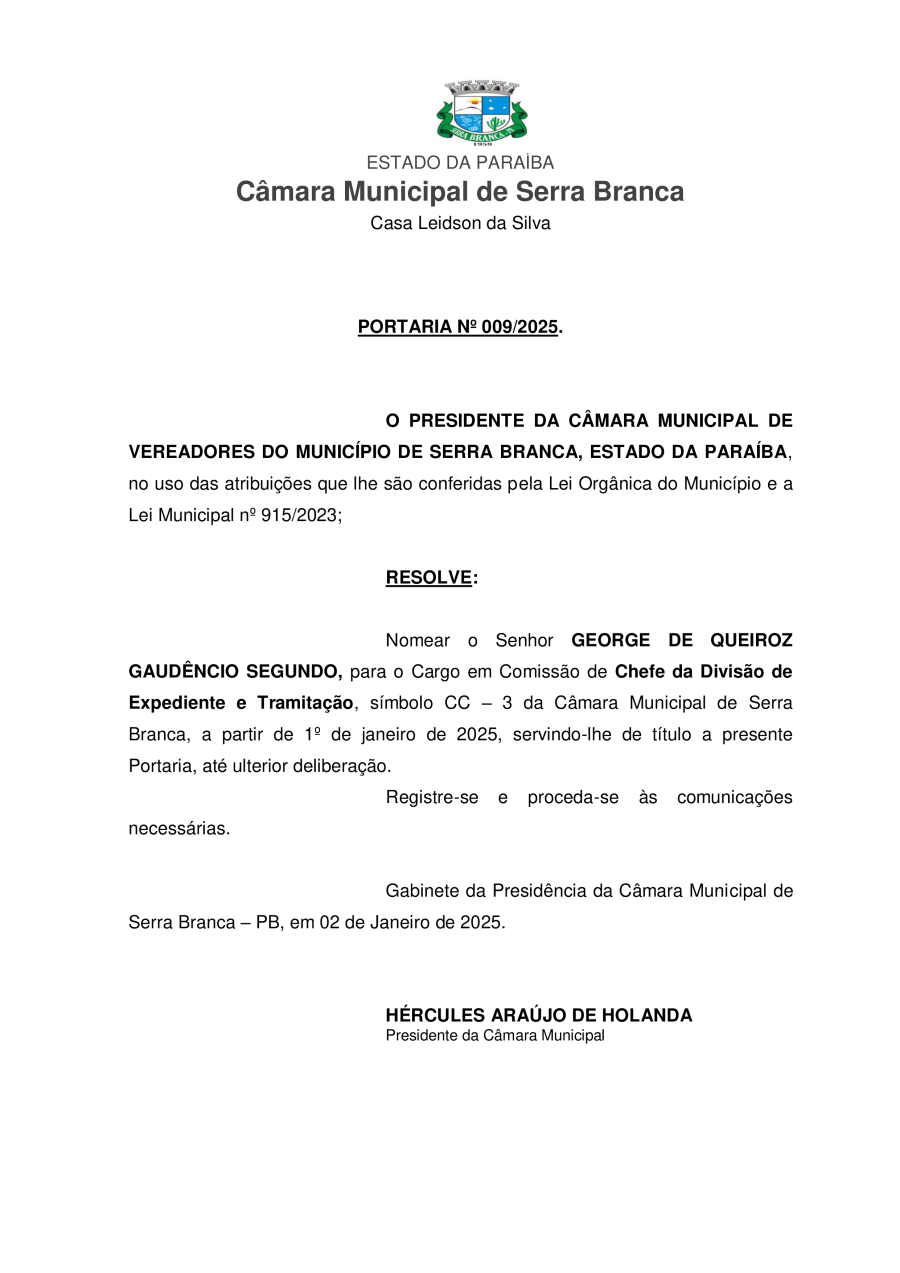 SERRA BRANCA

ESTADO DA PARAÍBA
Câmara Municipal de Serra Branca
Casa Leidson da Silva

PORTARIA Nº 009/2025.

O PRESIDENTE DA CÂMARA MUNICIPAL DE VEREADORES DO MUNICÍPIO DE SERRA BRANCA, ESTADO DA PARAÍBA, no uso das atribuições que lhe são conferidas pela Lei Orgânica do Município e a Lei Municipal nº 915/2023;

RESOLVE:

Nomear o Senhor GEORGE DE QUEIROZ GAUDÊNCIO SEGUNDO, para o Cargo em Comissão de Chefe da Divisão de Expediente e Tramitação, símbolo CC – 3 da Câmara Municipal de Serra Branca, a partir de 1º de janeiro de 2025, servindo-lhe de título a presente Portaria, até ulterior deliberação.

Registre-se e proceda-se às comunicações necessárias.

Gabinete da Presidência da Câmara Municipal de Serra Branca – PB, em 02 de Janeiro de 2025.

HÉRCULES ARAÚJO DE HOLANDA
Presidente da Câmara Municipal